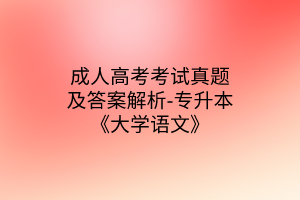 成人高考考试真题及答案解析-专升本《大学语文》